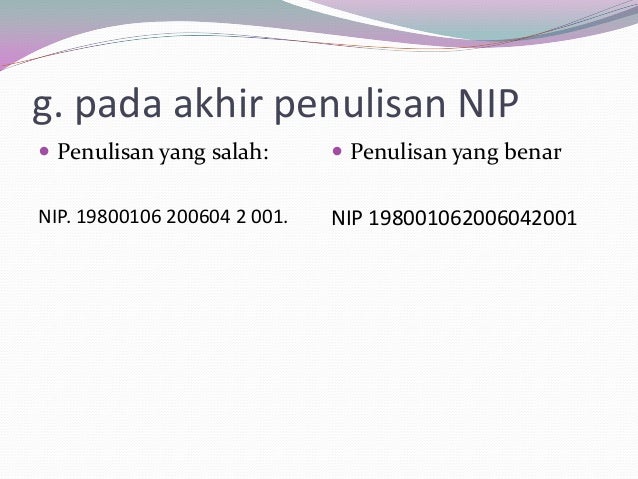 g. pada akhir penulisan NIP

• Penulisan yang salah:

NIP. 19800106 200604 2 001.

• Penulisan yang benar

NIP 198001062006042001